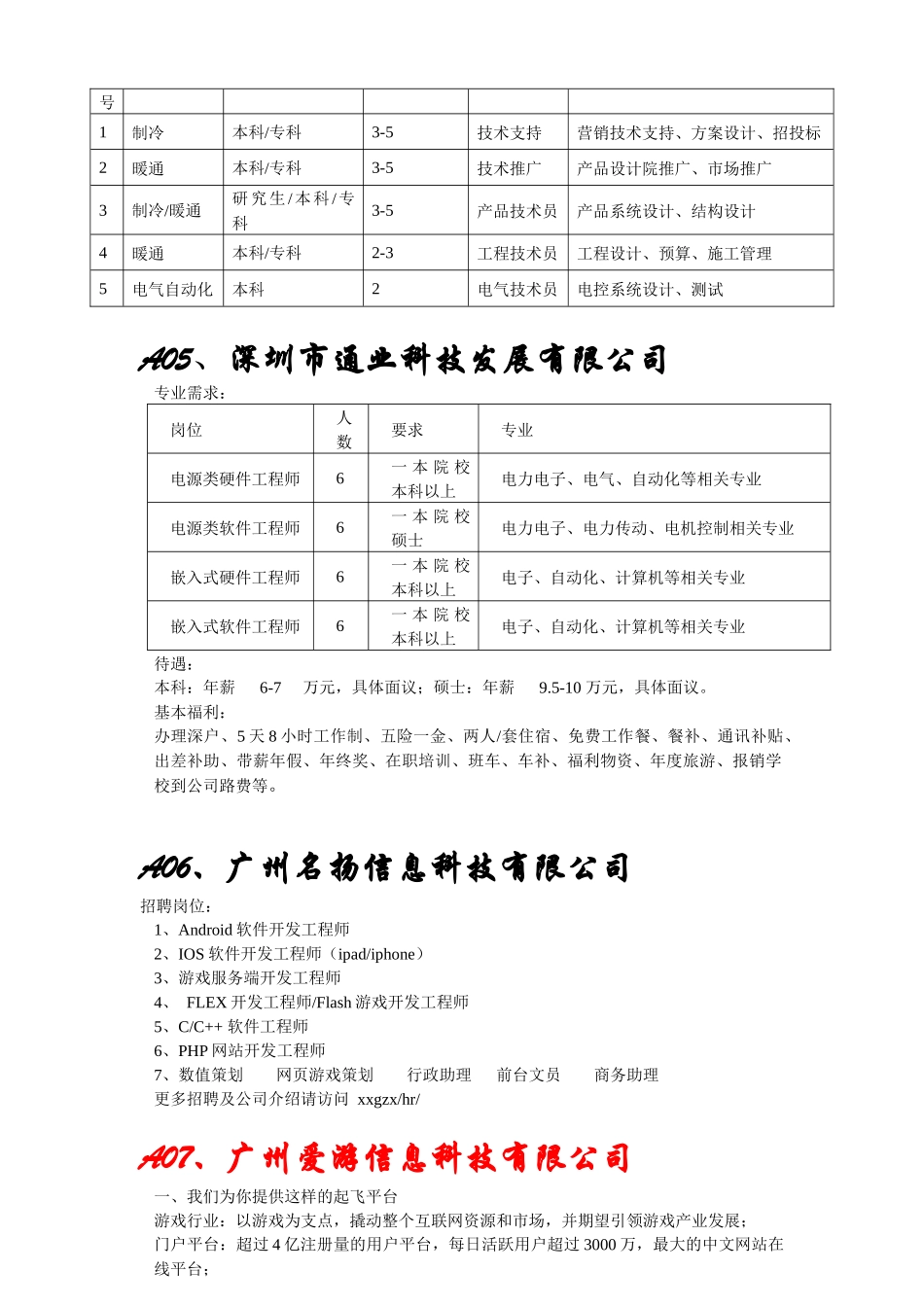 | 号 | | | | | |
|---|---|---|---|---|---|
| 1 | 制冷 | 本科/专科 | 3-5 | 技术支持 | 营销技术支持、方案设计、招投标 |
| 2 | 暖通 | 本科/专科 | 3-5 | 技术推广 | 产品设计院推广、市场推广 |
| 3 | 制冷/暖通 | 研究生/本科/专科 | 3-5 | 产品技术员 | 产品系统设计、结构设计 |
| 4 | 暖通 | 本科/专科 | 2-3 | 工程技术员 | 工程设计、预算、施工管理 |
| 5 | 电气自动化 | 本科 | 2 | 电气技术员 | 电控系统设计、测试 |

A05、深圳市通业科技发展有限公司

专业需求：

| 岗位 | 人数 | 要求 | 专业 |
|---|---|---|---|
| 电源类硬件工程师 | 6 | 一本院校本科以上 | 电力电子、电气、自动化等相关专业 |
| 电源类软件工程师 | 6 | 一本院校硕士 | 电力电子、电力传动、电机控制相关专业 |
| 嵌入式硬件工程师 | 6 | 一本院校本科以上 | 电子、自动化、计算机等相关专业 |
| 嵌入式软件工程师 | 6 | 一本院校本科以上 | 电子、自动化、计算机等相关专业 |

待遇：
本科：年薪 6-7 万元，具体面议；硕士：年薪 9.5-10 万元，具体面议。
基本福利：
办理深户、5 天 8 小时工作制、五险一金、两人/套住宿、免费工作餐、餐补、通讯补贴、出差补助、带薪年假、年终奖、在职培训、班车、车补、福利物资、年度旅游、报销学校到公司路费等。

A06、广州名扬信息科技有限公司

招聘岗位：
1、Android 软件开发工程师
2、IOS 软件开发工程师（ipad/iphone）
3、游戏服务端开发工程师
4、 FLEX 开发工程师/Flash 游戏开发工程师
5、C/C++ 软件工程师
6、PHP 网站开发工程师
7、数值策划 网页游戏策划 行政助理 前台文员 商务助理
更多招聘及公司介绍请访问 xxgzx/hr/

A07、广州爱游信息科技有限公司

一、我们为你提供这样的起飞平台
游戏行业：以游戏为支点，撬动整个互联网资源和市场，并期望引领游戏产业发展；
门户平台：超过 4 亿注册量的用户平台，每日活跃用户超过 3000 万，最大的中文网站在线平台；